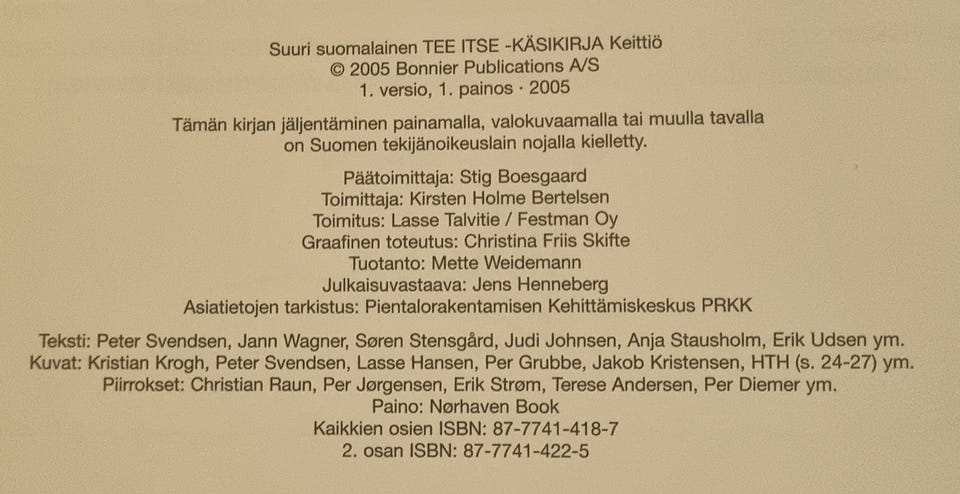 Suuri suomalainen TEE ITSE -KÄSIKIRJA Keittiö
© 2005 Bonnier Publications A/S
1. versio, 1. painos · 2005

Tämän kirjan jäljentäminen painamalla, valokuvaamalla tai muulla tavalla on Suomen tekijänoikeuslain nojalla kielletty.

Päätoimittaja: Stig Boesgaard
Toimittaja: Kirsten Holme Bertelsen
Toimitus: Lasse Talvitie / Festman Oy
Graafinen toteutus: Christina Friis Skifte
Tuotanto: Mette Weidemann
Julkaisuvastaava: Jens Henneberg
Asiatietojen tarkistus: Pientalorakentamisen Kehittämiskeskus PRKK

Teksti: Peter Svendsen, Jann Wagner, Søren Stensgård, Judi Johnsen, Anja Stausholm, Erik Udsen ym.
Kuvat: Kristian Krogh, Peter Svendsen, Lasse Hansen, Per Grubbe, Jakob Kristensen, HTH (s. 24-27) ym.
Piirrokset: Christian Raun, Per Jørgensen, Erik Strøm, Terese Andersen, Per Diemer ym.
Paino: Nørhaven Book
Kaikkien osien ISBN: 87-7741-418-7
2. osan ISBN: 87-7741-422-5